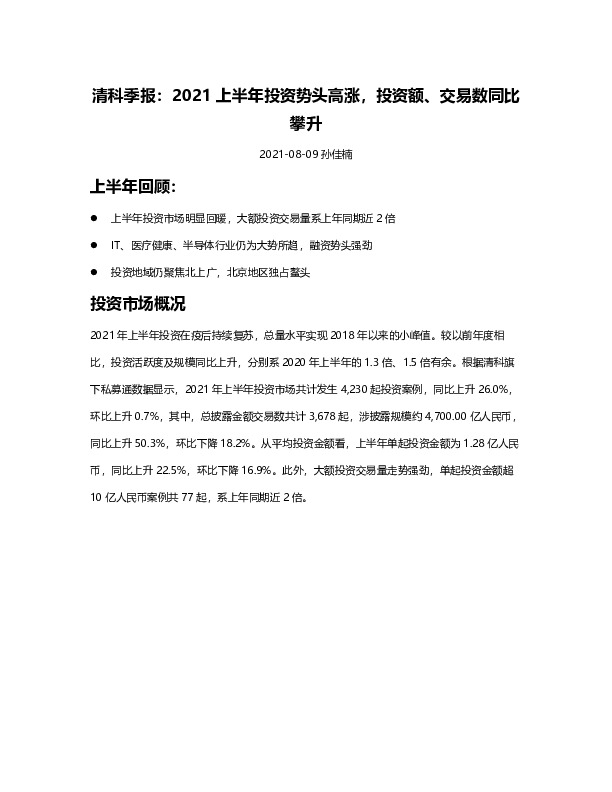 清科季报：2021 上半年投资势头高涨，投资额、交易数同比攀升

2021-08-09 孙佳楠

上半年回顾：

● 上半年投资市场明显回暖，大额投资交易量系上年同期近 2 倍

● IT、医疗健康、半导体行业仍为大势所趋，融资势头强劲

● 投资地域仍聚焦北上广，北京地区独占鳌头

投资市场概况

2021 年上半年投资在疫后持续复苏，总量水平实现 2018 年以来的小峰值。较以前年度相比，投资活跃度及规模同比上升，分别系 2020 年上半年的 1.3 倍、1.5 倍有余。根据清科旗下私募通数据显示，2021 年上半年投资市场共计发生 4,230 起投资案例，同比上升 26.0%，环比上升 0.7%，其中，总披露金额交易数共计 3,678 起，涉披露规模约 4,700.00 亿人民币，同比上升 50.3%，环比下降 18.2%。从平均投资金额看，上半年单起投资金额为 1.28 亿人民币，同比上升 22.5%，环比下降 16.9%。此外，大额投资交易量走势强劲，单起投资金额超 10 亿人民币案例共 77 起，系上年同期近 2 倍。